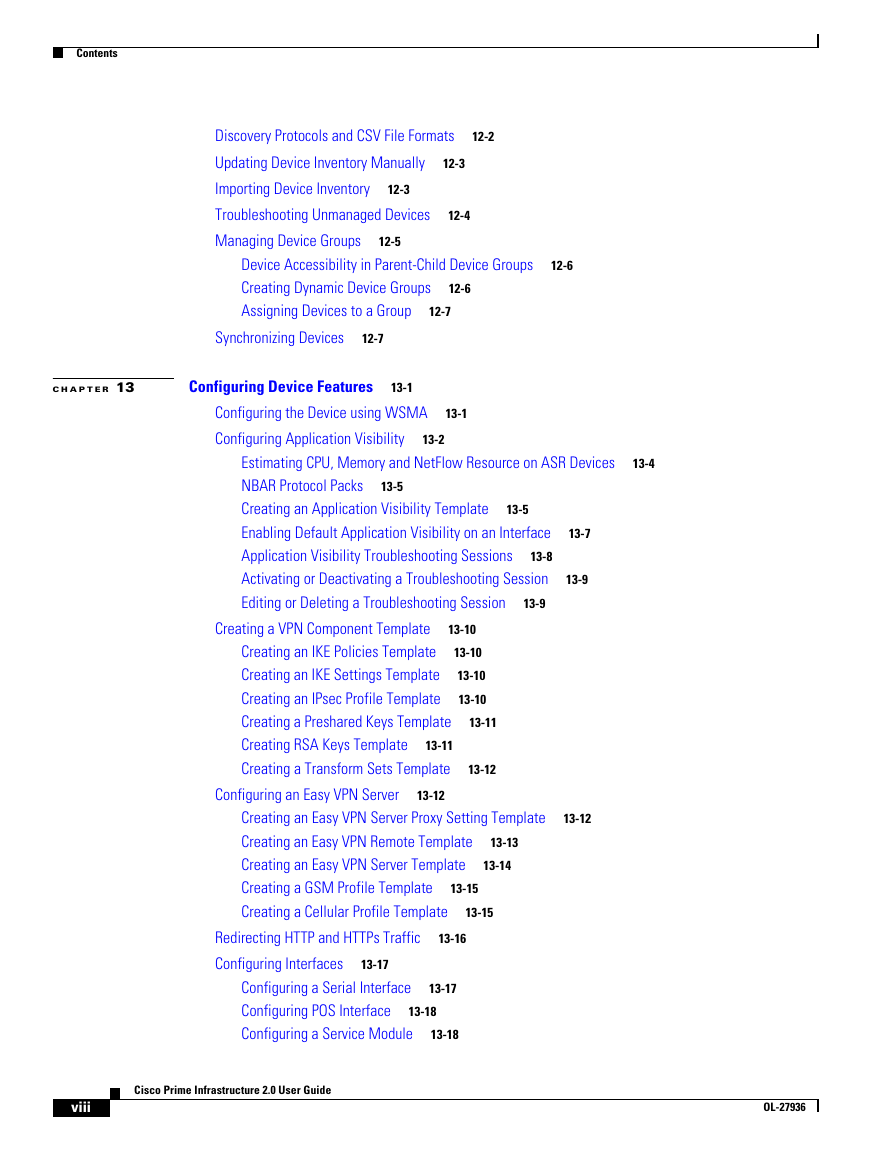 Contents

Discovery Protocols and CSV File Formats 12-2
Updating Device Inventory Manually 12-3
Importing Device Inventory 12-3
Troubleshooting Unmanaged Devices 12-4
Managing Device Groups 12-5
Device Accessibility in Parent-Child Device Groups 12-6
Creating Dynamic Device Groups 12-6
Assigning Devices to a Group 12-7
Synchronizing Devices 12-7

CHAPTER 13 Configuring Device Features 13-1
Configuring the Device using WSMA 13-1
Configuring Application Visibility 13-2
Estimating CPU, Memory and NetFlow Resource on ASR Devices 13-4
NBAR Protocol Packs 13-5
Creating an Application Visibility Template 13-5
Enabling Default Application Visibility on an Interface 13-7
Application Visibility Troubleshooting Sessions 13-8
Activating or Deactivating a Troubleshooting Session 13-9
Editing or Deleting a Troubleshooting Session 13-9
Creating a VPN Component Template 13-10
Creating an IKE Policies Template 13-10
Creating an IKE Settings Template 13-10
Creating an IPsec Profile Template 13-10
Creating a Preshared Keys Template 13-11
Creating RSA Keys Template 13-11
Creating a Transform Sets Template 13-12
Configuring an Easy VPN Server 13-12
Creating an Easy VPN Server Proxy Setting Template 13-12
Creating an Easy VPN Remote Template 13-13
Creating an Easy VPN Server Template 13-14
Creating a GSM Profile Template 13-15
Creating a Cellular Profile Template 13-15
Redirecting HTTP and HTTPs Traffic 13-16
Configuring Interfaces 13-17
Configuring a Serial Interface 13-17
Configuring POS Interface 13-18
Configuring a Service Module 13-18

Cisco Prime Infrastructure 2.0 User Guide
viii
OL-27936